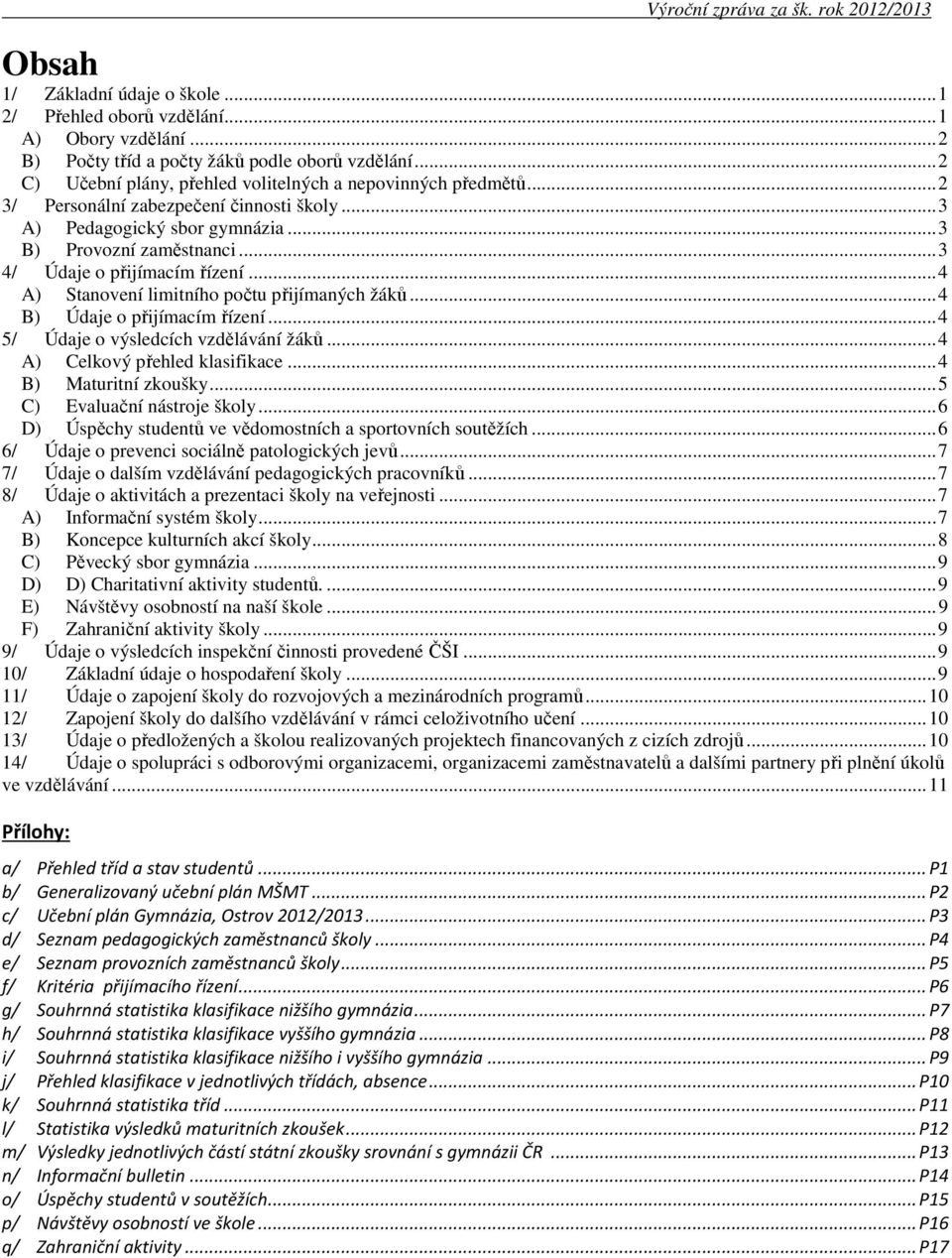 Výroční zpráva za šk. rok 2012/2013

Obsah

1/ Základní údaje o škole ... 1
2/ Přehled oborů vzdělání ... 1
A) Obory vzdělání ... 2
B) Počty tříd a počty žáků podle oborů vzdělání ... 2
C) Učební plány, přehled volitelných a nepovinných předmětů ... 2
3/ Personální zabezpečení činnosti školy ... 3
A) Pedagogický sbor gymnázia ... 3
B) Provozní zaměstnanci ... 3
4/ Údaje o přijímacím řízení ... 4
A) Stanovení limitního počtu přijímaných žáků ... 4
B) Údaje o přijímacím řízení ... 4
5/ Údaje o výsledcích vzdělávání žáků ... 4
A) Celkový přehled klasifikace ... 4
B) Maturitní zkoušky ... 5
C) Evaluační nástroje školy ... 6
D) Úspěchy studentů ve vědomostních a sportovních soutěžích ... 6
6/ Údaje o prevenci sociálně patologických jevů ... 7
7/ Údaje o dalším vzdělávání pedagogických pracovníků ... 7
8/ Údaje o aktivitách a prezentaci školy na veřejnosti ... 7
A) Informační systém školy ... 7
B) Koncepce kulturních akcí školy ... 8
C) Pěvecký sbor gymnázia ... 9
D) D) Charitativní aktivity studentů. ... 9
E) Návštěvy osobností na naší škole ... 9
F) Zahraniční aktivity školy ... 9
9/ Údaje o výsledcích inspekční činnosti provedené ČŠI ... 9
10/ Základní údaje o hospodaření školy ... 9
11/ Údaje o zapojení školy do rozvojových a mezinárodních programů ... 10
12/ Zapojení školy do dalšího vzdělávání v rámci celoživotního učení ... 10
13/ Údaje o předložených a školou realizovaných projektech financovaných z cizích zdrojů ... 10
14/ Údaje o spolupráci s odborovými organizacemi, organizacemi zaměstnavatelů a dalšími partnery při plnění úkolů ve vzdělávání ... 11

Přílohy:

a/ Přehled tříd a stav studentů ... P1
b/ Generalizovaný učební plán MŠMT ... P2
c/ Učební plán Gymnázia, Ostrov 2012/2013 ... P3
d/ Seznam pedagogických zaměstnanců školy ... P4
e/ Seznam provozních zaměstnanců školy ... P5
f/ Kritéria přijímacího řízení ... P6
g/ Souhrnná statistika klasifikace nižšího gymnázia ... P7
h/ Souhrnná statistika klasifikace vyššího gymnázia ... P8
i/ Souhrnná statistika klasifikace nižšího i vyššího gymnázia ... P9
j/ Přehled klasifikace v jednotlivých třídách, absence ... P10
k/ Souhrnná statistika tříd ... P11
l/ Statistika výsledků maturitních zkoušek ... P12
m/ Výsledky jednotlivých částí státní zkoušky srovnání s gymnázii ČR ... P13
n/ Informační bulletin ... P14
o/ Úspěchy studentů v soutěžích ... P15
p/ Návštěvy osobností ve škole ... P16
q/ Zahraniční aktivity ... P17